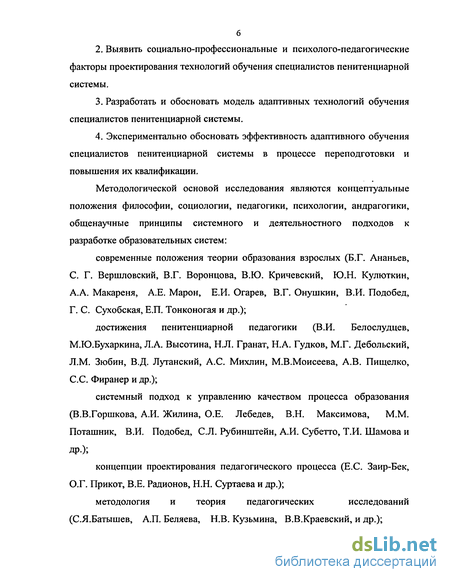 6

2. Выявить социально-профессиональные и психолого-педагогические факторы проектирования технологий обучения специалистов пенитенциарной системы.

3. Разработать и обосновать модель адаптивных технологий обучения специалистов пенитенциарной системы.

4. Экспериментально обосновать эффективность адаптивного обучения специалистов пенитенциарной системы в процессе переподготовки и повышения их квалификации.

Методологической основой исследования являются концептуальные положения философии, социологии, педагогики, психологии, андрагогики, общенаучные принципы системного и деятельностного подходов к разработке образовательных систем:

современные положения теории образования взрослых (Б.Г. Ананьев, С. Г. Вершловский, В.Г. Воронцова, В.Ю. Кричевский, Ю.Н. Кулюткин, А.А. Макареня, А.Е. Марон, Е.И. Огарев, В.Г. Онушкин, В.И. Подобед, Г. С. Сухобская, Е.П. Тонконогая и др.);

достижения пенитенциарной педагогики (В.И. Белослудцев, М.Ю.Бухаркина, Л.А. Высотина, Н.Л. Гранат, Н.А. Гудков, М.Г. Дебольский, Л.М. Зюбин, В.Д. Лутанский, А.С. Михлин, М.В.Моисеева, А.В. Пищелко, С.С. Фиранер и др.);

системный подход к управлению качеством процесса образования (В.В.Горшкова, А.И. Жилина, О.Е. Лебедев, В.Н. Максимова, М.М. Поташник, В.И. Подобед, С.Л. Рубинштейн, А.И. Субетто, Т.И. Шамова и др.);

концепции проектирования педагогического процесса (Е.С. Заир-Бек, О.Г. Прикот, В.Е. Радионов, Н.Н. Суртаева и др.);

методология и теория педагогических исследований (С.Я.Батышев, А.П. Беляева, Н.В. Кузьмина, В.В.Краевский, и др.);

dsLib.net
библиотека диссертаций